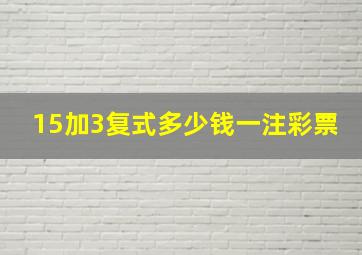 15加3复式多少钱一注彩票